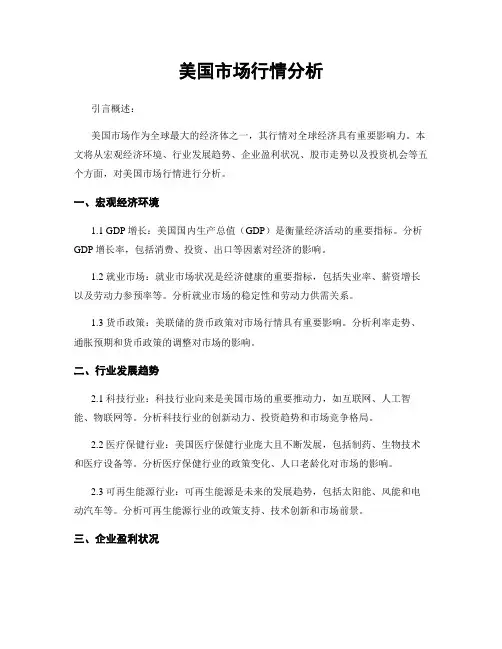 美国市场行情分析

引言概述：

美国市场作为全球最大的经济体之一，其行情对全球经济具有重要影响力。本文将从宏观经济环境、行业发展趋势、企业盈利状况、股市走势以及投资机会等五个方面，对美国市场行情进行分析。

一、宏观经济环境

1.1 GDP 增长：美国国内生产总值（GDP）是衡量经济活动的重要指标。分析 GDP 增长率，包括消费、投资、出口等因素对经济的影响。

1.2 就业市场：就业市场状况是经济健康的重要指标，包括失业率、薪资增长以及劳动力参预率等。分析就业市场的稳定性和劳动力供需关系。

1.3 货币政策：美联储的货币政策对市场行情具有重要影响。分析利率走势、通胀预期和货币政策的调整对市场的影响。

二、行业发展趋势

2.1 科技行业：科技行业向来是美国市场的重要推动力，如互联网、人工智能、物联网等。分析科技行业的创新动力、投资趋势和市场竞争格局。

2.2 医疗保健行业：美国医疗保健行业庞大且不断发展，包括制药、生物技术和医疗设备等。分析医疗保健行业的政策变化、人口老龄化对市场的影响。

2.3 可再生能源行业：可再生能源是未来的发展趋势，包括太阳能、风能和电动汽车等。分析可再生能源行业的政策支持、技术创新和市场前景。

三、企业盈利状况